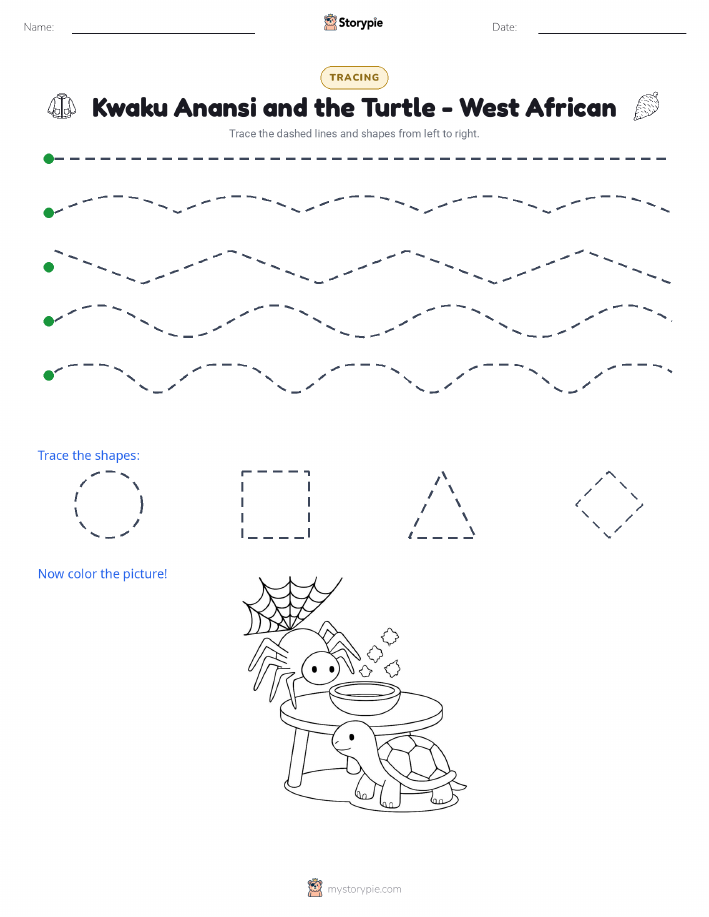 Name:

Storypie

Date:

TRACING

Kwaku Anansi and the Turtle - West African

Trace the dashed lines and shapes from left to right.

Trace the shapes:

Now color the picture!

mystorypie.com